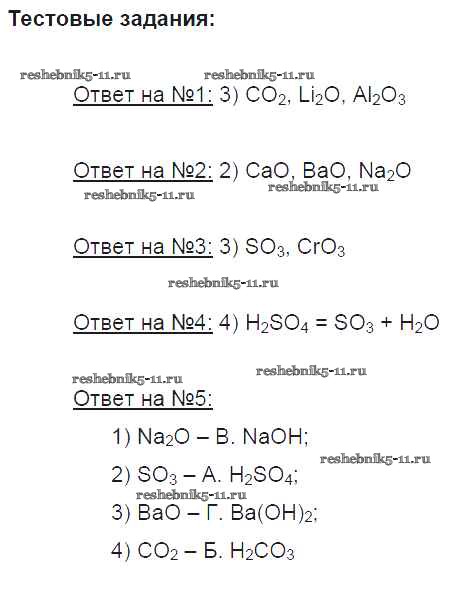 Тестовые задания:

reshebnik5-11.ru reshebnik5-11.ru

Ответ на №1: 3) $CO_2$, $Li_2O$, $Al_2O_3$

Ответ на №2: 2) $CaO$, $BaO$, $Na_2O$

reshebnik5-11.ru reshebnik5-11.ru

Ответ на №3: 3) $SO_3$, $CrO_3$

reshebnik5-11.ru

Ответ на №4: 4) $H_2SO_4 = SO_3 + H_2O$

reshebnik5-11.ru reshebnik5-11.ru

Ответ на №5:

1) $Na_2O$ – В. $NaOH$;

reshebnik5-11.ru

2) $SO_3$ – А. $H_2SO_4$;

reshebnik5-11.ru

3) $BaO$ – Г. $Ba(OH)_2$;

4) $CO_2$ – Б. $H_2CO_3$